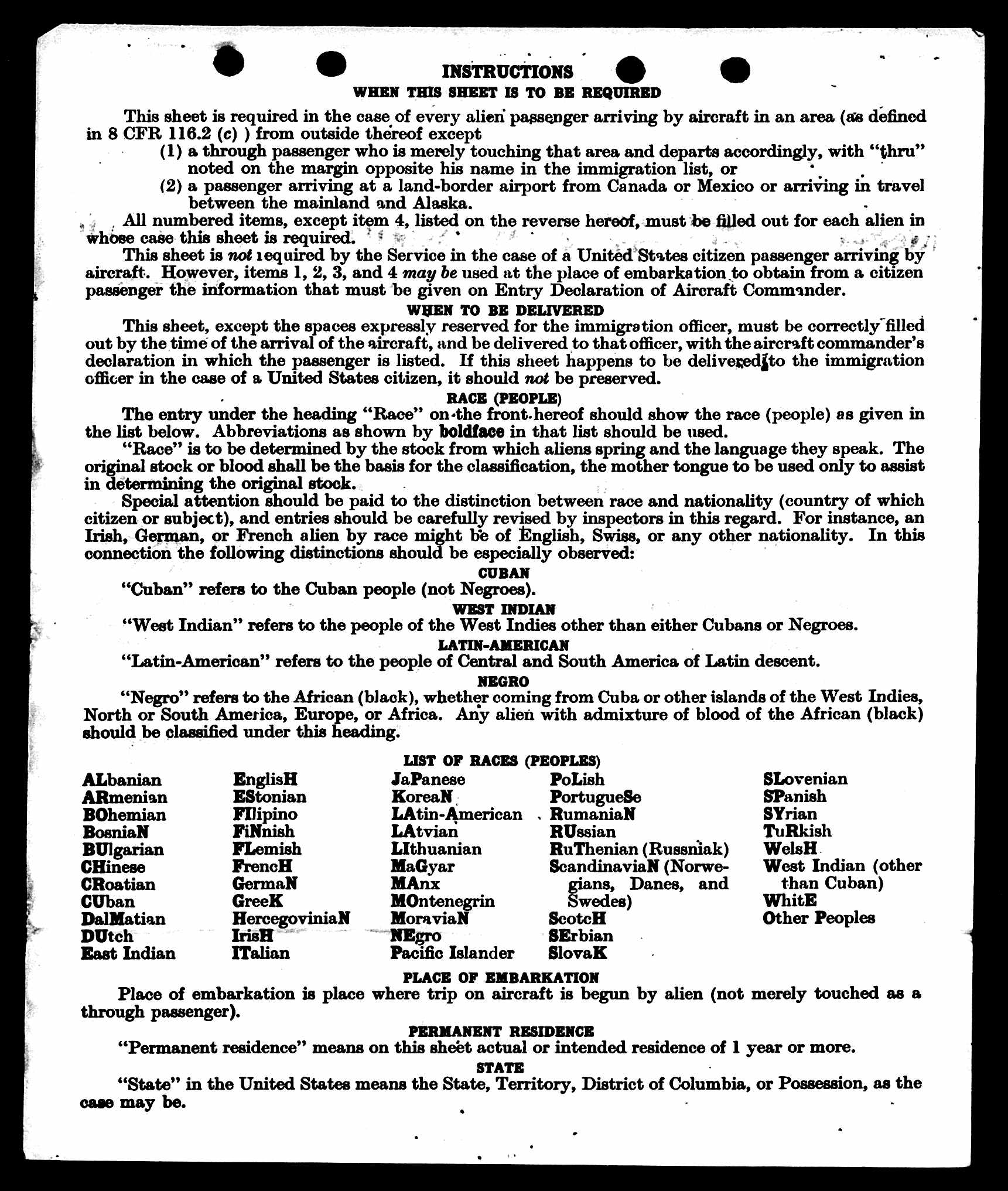 INSTRUCTIONS
WHEN THIS SHEET IS TO BE REQUIRED

This sheet is required in the case of every alien passenger arriving by aircraft in an area (as defined in 8 CFR 116.2 (c) ) from outside thereof except

(1) a through passenger who is merely touching that area and departs accordingly, with "thru" noted on the margin opposite his name in the immigration list, or

(2) a passenger arriving at a land-border airport from Canada or Mexico or arriving in travel between the mainland and Alaska.

All numbered items, except item 4, listed on the reverse hereof, must be filled out for each alien in whose case this sheet is required.

This sheet is not required by the Service in the case of a United States citizen passenger arriving by aircraft. However, items 1, 2, 3, and 4 may be used at the place of embarkation to obtain from a citizen passenger the information that must be given on Entry Declaration of Aircraft Commander.

WHEN TO BE DELIVERED

This sheet, except the spaces expressly reserved for the immigration officer, must be correctly filled out by the time of the arrival of the aircraft, and be delivered to that officer, with the aircraft commander's declaration in which the passenger is listed. If this sheet happens to be delivered to the immigration officer in the case of a United States citizen, it should not be preserved.

RACE (PEOPLE)

The entry under the heading "Race" on the front hereof should show the race (people) as given in the list below. Abbreviations as shown by boldface in that list should be used.

"Race" is to be determined by the stock from which aliens spring and the language they speak. The original stock or blood shall be the basis for the classification, the mother tongue to be used only to assist in determining the original stock.

Special attention should be paid to the distinction between race and nationality (country of which citizen or subject), and entries should be carefully revised by inspectors in this regard. For instance, an Irish, German, or French alien by race might be of English, Swiss, or any other nationality. In this connection the following distinctions should be especially observed:

CUBAN

"Cuban" refers to the Cuban people (not Negroes).

WEST INDIAN

"West Indian" refers to the people of the West Indies other than either Cubans or Negroes.

LATIN-AMERICAN

"Latin-American" refers to the people of Central and South America of Latin descent.

NEGRO

"Negro" refers to the African (black), whether coming from Cuba or other islands of the West Indies, North or South America, Europe, or Africa. Any alien with admixture of blood of the African (black) should be classified under this heading.

LIST OF RACES (PEOPLES)

ALbanian
ARmenian
BOhemian
BosniaN
BUlgarian
CHinese
CRoatian
CUban
DalMatian
DUtch
East Indian

EnglisH
EStonian
FIlipino
FiNnish
FLemish
FrencH
GermaN
GreeK
HercegoviniaN
IrisH
ITalian

JaPanese
KoreaN
LAtin-American
LAtvian
LIthuanian
MaGyar
MAnx
MOntenegrin
MoraviaN
NEgro
Pacific Islander

PoLish
PortugueSe
RumaniaN
RUssian
RuThenian (Russniak)
ScandinaviaN (Norwegians, Danes, and Swedes)
ScotcH
SErbian
SlovaK

SLovenian
SPanish
SYrian
TuRkish
WelsH
West Indian (other than Cuban)
WhitE
Other Peoples

PLACE OF EMBARKATION

Place of embarkation is place where trip on aircraft is begun by alien (not merely touched as a through passenger).

PERMANENT RESIDENCE

"Permanent residence" means on this sheet actual or intended residence of 1 year or more.

STATE

"State" in the United States means the State, Territory, District of Columbia, or Possession, as the case may be.